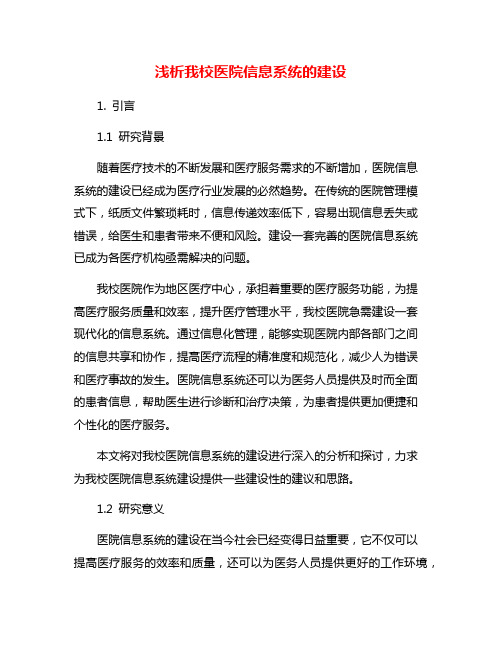 浅析我校医院信息系统的建设

1. 引言

1.1 研究背景

随着医疗技术的不断发展和医疗服务需求的不断增加，医院信息系统的建设已经成为医疗行业发展的必然趋势。在传统的医院管理模式下，纸质文件繁琐耗时，信息传递效率低下，容易出现信息丢失或错误，给医生和患者带来不便和风险。建设一套完善的医院信息系统已成为各医疗机构亟需解决的问题。

我校医院作为地区医疗中心，承担着重要的医疗服务功能，为提高医疗服务质量和效率，提升医疗管理水平，我校医院急需建设一套现代化的信息系统。通过信息化管理，能够实现医院内部各部门之间的信息共享和协作，提高医疗流程的精准度和规范化，减少人为错误和医疗事故的发生。医院信息系统还可以为医务人员提供及时而全面的患者信息，帮助医生进行诊断和治疗决策，为患者提供更加便捷和个性化的医疗服务。

本文将对我校医院信息系统的建设进行深入的分析和探讨，力求为我校医院信息系统建设提供一些建设性的建议和思路。

1.2 研究意义

医院信息系统的建设在当今社会已经变得日益重要，它不仅可以提高医疗服务的效率和质量，还可以为医务人员提供更好的工作环境，